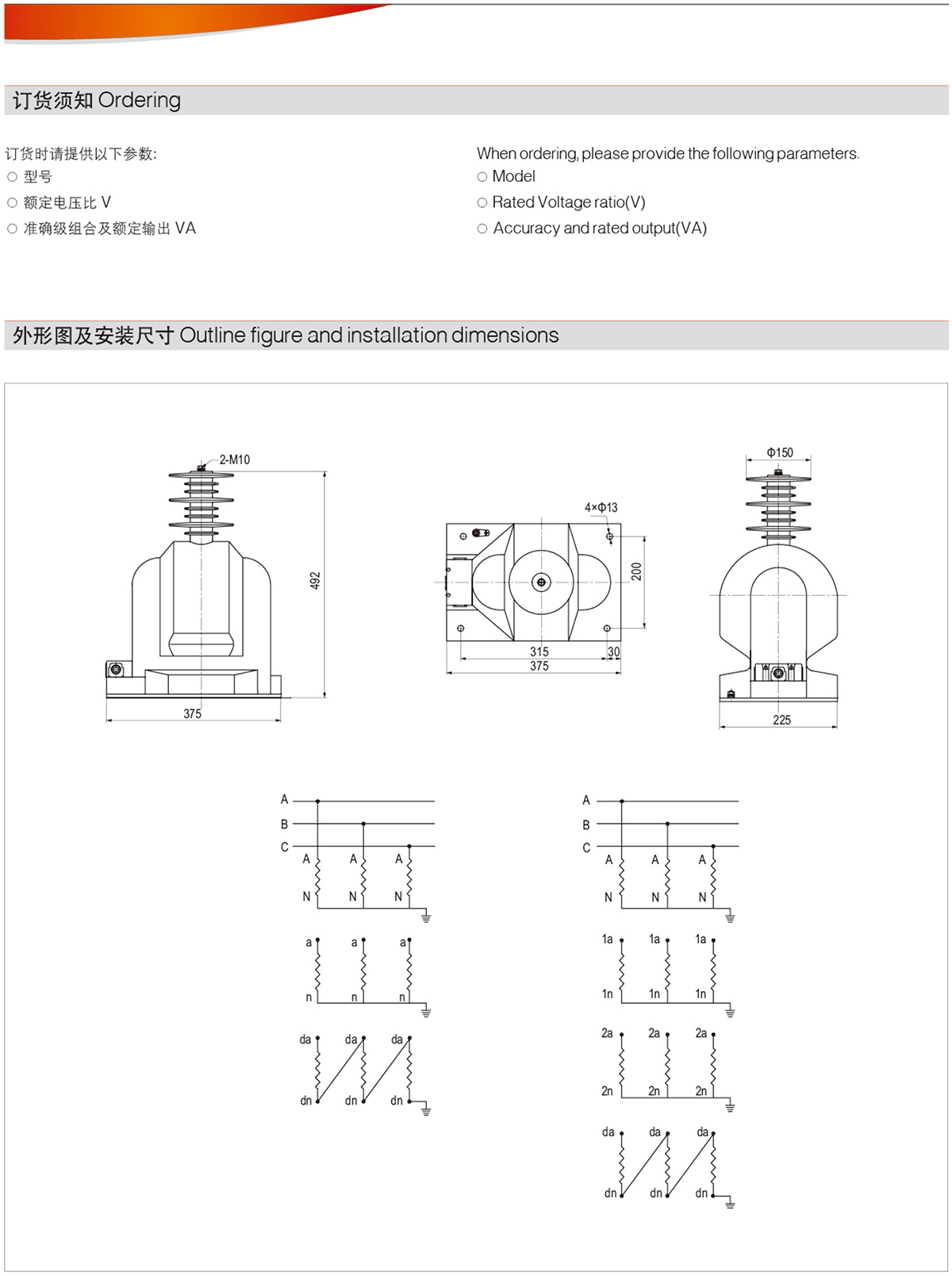 订货须知 Ordering

订货时请提供以下参数:
○ 型号
○ 额定电压比 V
○ 准确级组合及额定输出 VA

When ordering, please provide the following parameters.
○ Model
○ Rated Voltage ratio(V)
○ Accuracy and rated output(VA)

外形图及安装尺寸 Outline figure and installation dimensions

2-M10
492
375
4×Φ13
200
315
30
375
Φ150
225

A
B
C
A A A
N N N
a a a
n n n
da da da
dn dn dn

A
B
C
A A A
N N N
1a 1a 1a
1n 1n 1n
2a 2a 2a
2n 2n 2n
da da da
dn dn dn